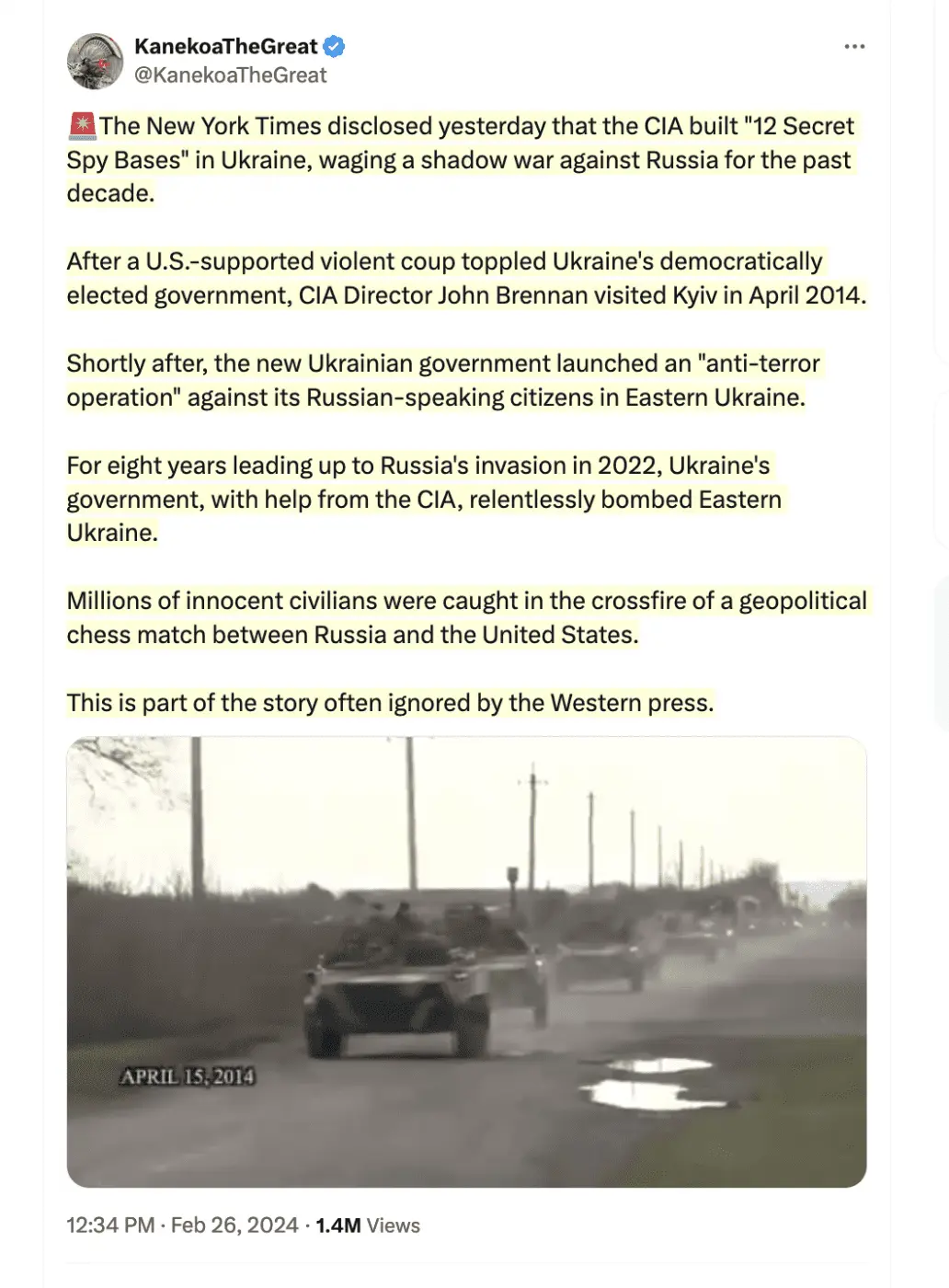 KanekoaTheGreat
@KanekoaTheGreat

🚨The New York Times disclosed yesterday that the CIA built "12 Secret Spy Bases" in Ukraine, waging a shadow war against Russia for the past decade.

After a U.S.-supported violent coup toppled Ukraine's democratically elected government, CIA Director John Brennan visited Kyiv in April 2014.

Shortly after, the new Ukrainian government launched an "anti-terror operation" against its Russian-speaking citizens in Eastern Ukraine.

For eight years leading up to Russia's invasion in 2022, Ukraine's government, with help from the CIA, relentlessly bombed Eastern Ukraine.

Millions of innocent civilians were caught in the crossfire of a geopolitical chess match between Russia and the United States.

This is part of the story often ignored by the Western press.

APRIL 15, 2014

12:34 PM · Feb 26, 2024 · 1.4M Views